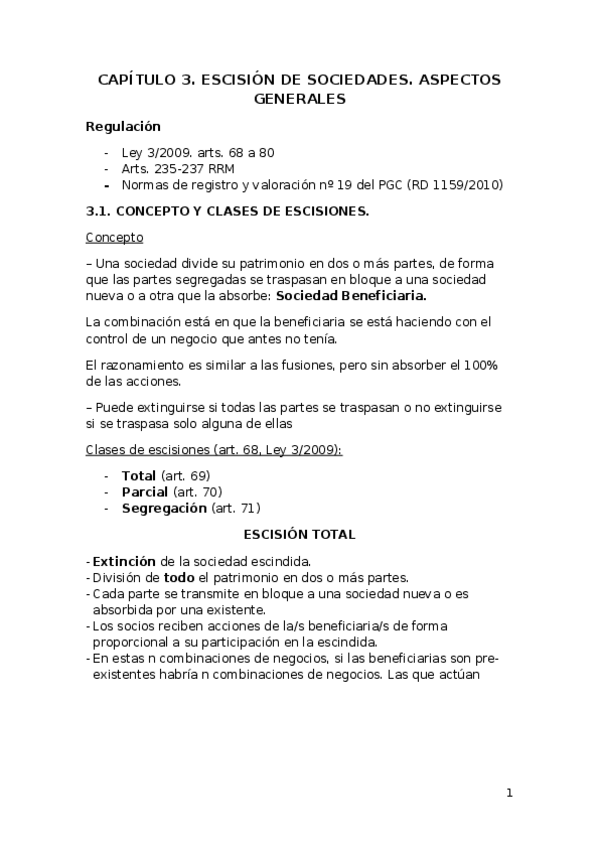 CAPÍTULO 3. ESCISIÓN DE SOCIEDADES. ASPECTOS GENERALES

Regulación

- Ley 3/2009. arts. 68 a 80
- Arts. 235-237 RRM
- Normas de registro y valoración nº 19 del PGC (RD 1159/2010)

3.1. CONCEPTO Y CLASES DE ESCISIONES.

Concepto

– Una sociedad divide su patrimonio en dos o más partes, de forma que las partes segregadas se traspasan en bloque a una sociedad nueva o a otra que la absorbe: Sociedad Beneficiaria.

La combinación está en que la beneficiaria se está haciendo con el control de un negocio que antes no tenía.

El razonamiento es similar a las fusiones, pero sin absorber el 100% de las acciones.

– Puede extinguirse si todas las partes se traspasan o no extinguirse si se traspasa solo alguna de ellas

Clases de escisiones (art. 68, Ley 3/2009):

- Total (art. 69)
- Parcial (art. 70)
- Segregación (art. 71)

ESCISIÓN TOTAL

- Extinción de la sociedad escindida.
- División de todo el patrimonio en dos o más partes.
- Cada parte se transmite en bloque a una sociedad nueva o es absorbida por una existente.
- Los socios reciben acciones de la/s beneficiaria/s de forma proporcional a su participación en la escindida.
- En estas n combinaciones de negocios, si las beneficiarias son pre-existentes habría n combinaciones de negocios. Las que actúan

1